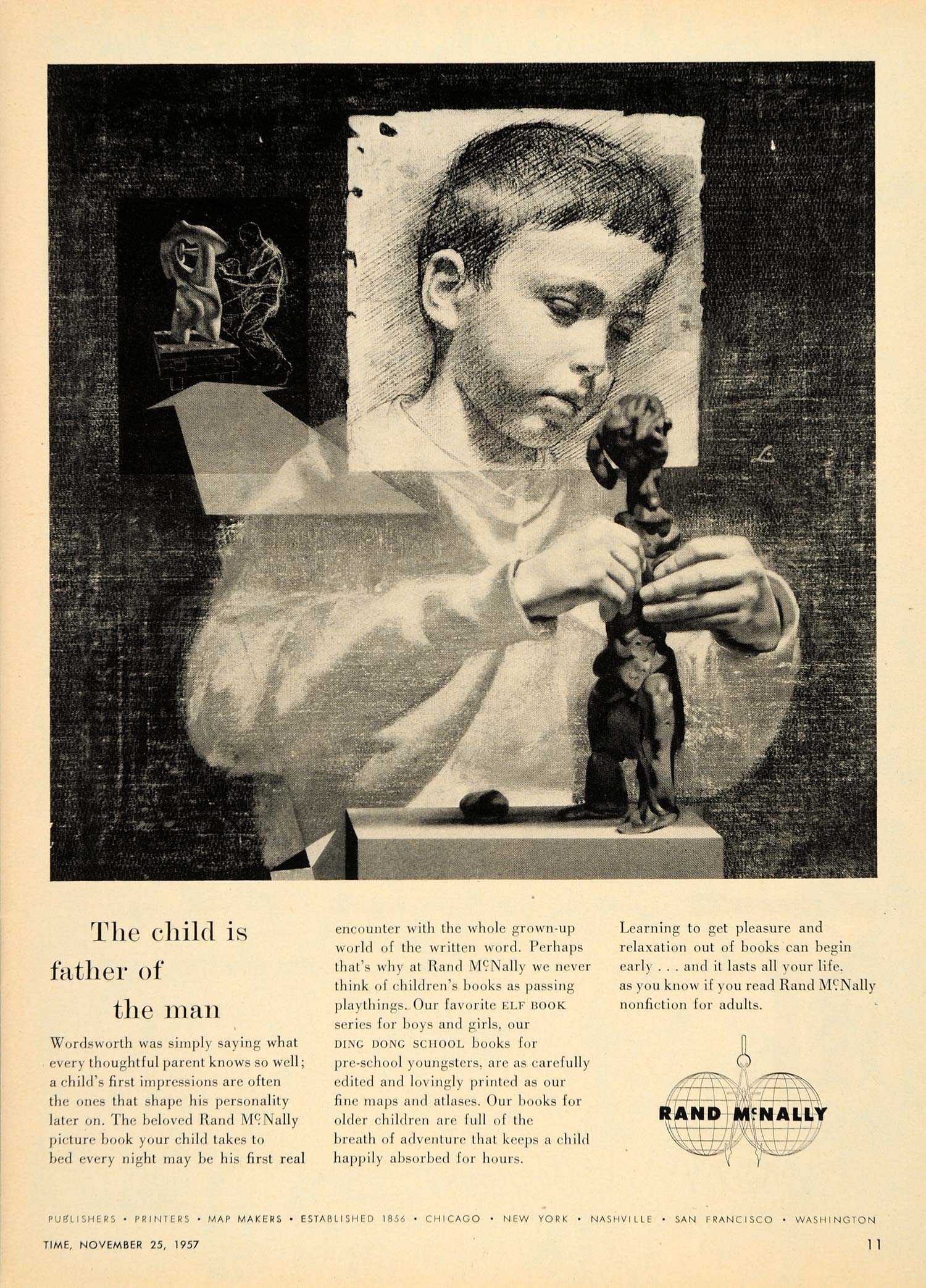 The child is father of the man

Wordsworth was simply saying what every thoughtful parent knows so well; a child's first impressions are often the ones that shape his personality later on. The beloved Rand McNally picture book your child takes to bed every night may be his first real encounter with the whole grown-up world of the written word. Perhaps that's why at Rand McNally we never think of children's books as passing playthings. Our favorite ELF BOOK series for boys and girls, our DING DONG SCHOOL books for pre-school youngsters, are as carefully edited and lovingly printed as our fine maps and atlases. Our books for older children are full of the breath of adventure that keeps a child happily absorbed for hours.

Learning to get pleasure and relaxation out of books can begin early . . . and it lasts all your life, as you know if you read Rand McNally nonfiction for adults.

RAND McNALLY

PUBLISHERS • PRINTERS • MAP MAKERS • ESTABLISHED 1856 • CHICAGO • NEW YORK • NASHVILLE • SAN FRANCISCO • WASHINGTON

TIME, NOVEMBER 25, 1957

11